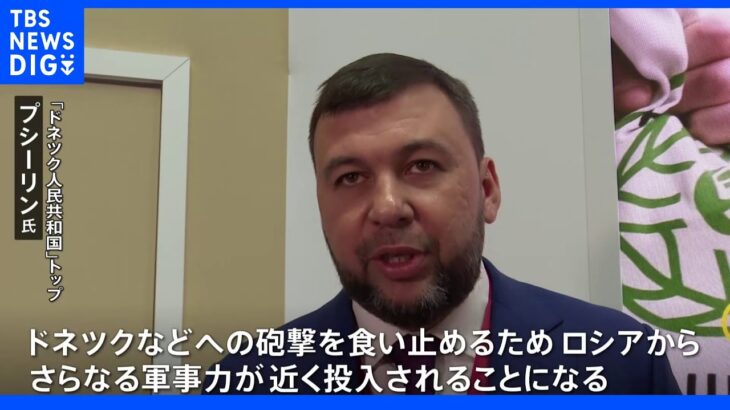 TBS NEWS DIG

「ドネツク人民共和国」トップ
プシーリン氏

ドネツクなどへの砲撃を食い止めるため ロシアから
さらなる軍事力が 近く投入されることになる